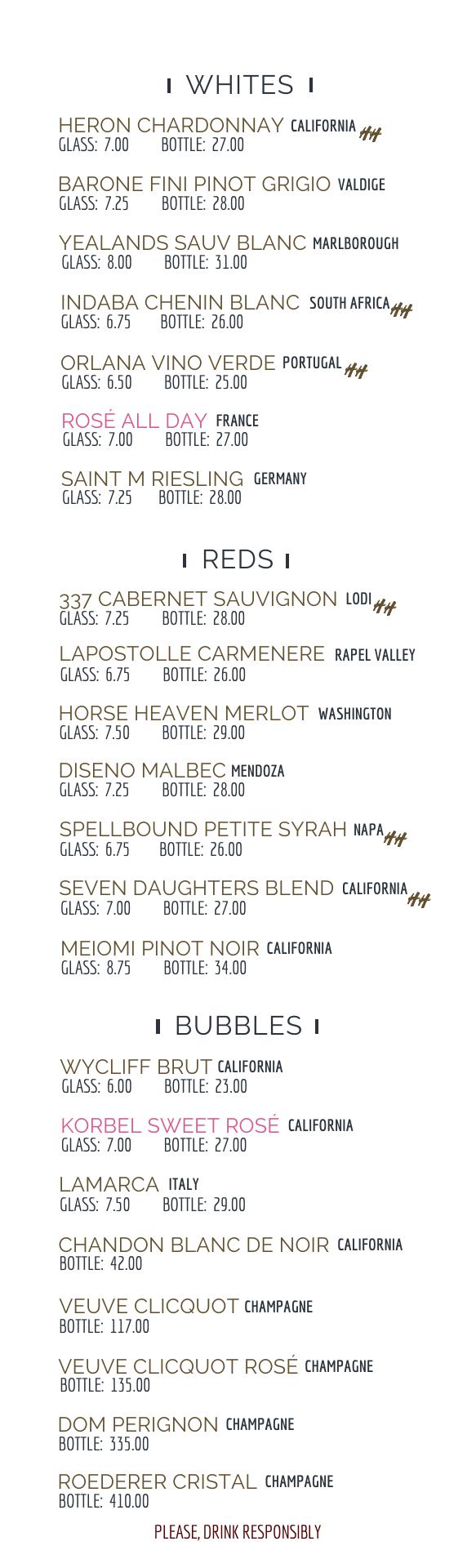 WHITES

HERON CHARDONNAY CALIFORNIA HH
GLASS: 7.00 BOTTLE: 27.00

BARONE FINI PINOT GRIGIO VALDIGE
GLASS: 7.25 BOTTLE: 28.00

YEALANDS SAUV BLANC MARLBOROUGH
GLASS: 8.00 BOTTLE: 31.00

INDABA CHENIN BLANC SOUTH AFRICA HH
GLASS: 6.75 BOTTLE: 26.00

ORLANA VINO VERDE PORTUGAL HH
GLASS: 6.50 BOTTLE: 25.00

ROSÉ ALL DAY FRANCE
GLASS: 7.00 BOTTLE: 27.00

SAINT M RIESLING GERMANY
GLASS: 7.25 BOTTLE: 28.00

REDS

337 CABERNET SAUVIGNON LODI HH
GLASS: 7.25 BOTTLE: 28.00

LAPOSTOLLE CARMENERE RAPEL VALLEY
GLASS: 6.75 BOTTLE: 26.00

HORSE HEAVEN MERLOT WASHINGTON
GLASS: 7.50 BOTTLE: 29.00

DISENO MALBEC MENDOZA
GLASS: 7.25 BOTTLE: 28.00

SPELLBOUND PETITE SYRAH NAPA HH
GLASS: 6.75 BOTTLE: 26.00

SEVEN DAUGHTERS BLEND CALIFORNIA HH
GLASS: 7.00 BOTTLE: 27.00

MEIOMI PINOT NOIR CALIFORNIA
GLASS: 8.75 BOTTLE: 34.00

BUBBLES

WYCLIFF BRUT CALIFORNIA
GLASS: 6.00 BOTTLE: 23.00

KORBEL SWEET ROSÉ CALIFORNIA
GLASS: 7.00 BOTTLE: 27.00

LAMARCA ITALY
GLASS: 7.50 BOTTLE: 29.00

CHANDON BLANC DE NOIR CALIFORNIA
BOTTLE: 42.00

VEUVE CLICQUOT CHAMPAGNE
BOTTLE: 117.00

VEUVE CLICQUOT ROSÉ CHAMPAGNE
BOTTLE: 135.00

DOM PERIGNON CHAMPAGNE
BOTTLE: 335.00

ROEDERER CRISTAL CHAMPAGNE
BOTTLE: 410.00

PLEASE, DRINK RESPONSIBLY